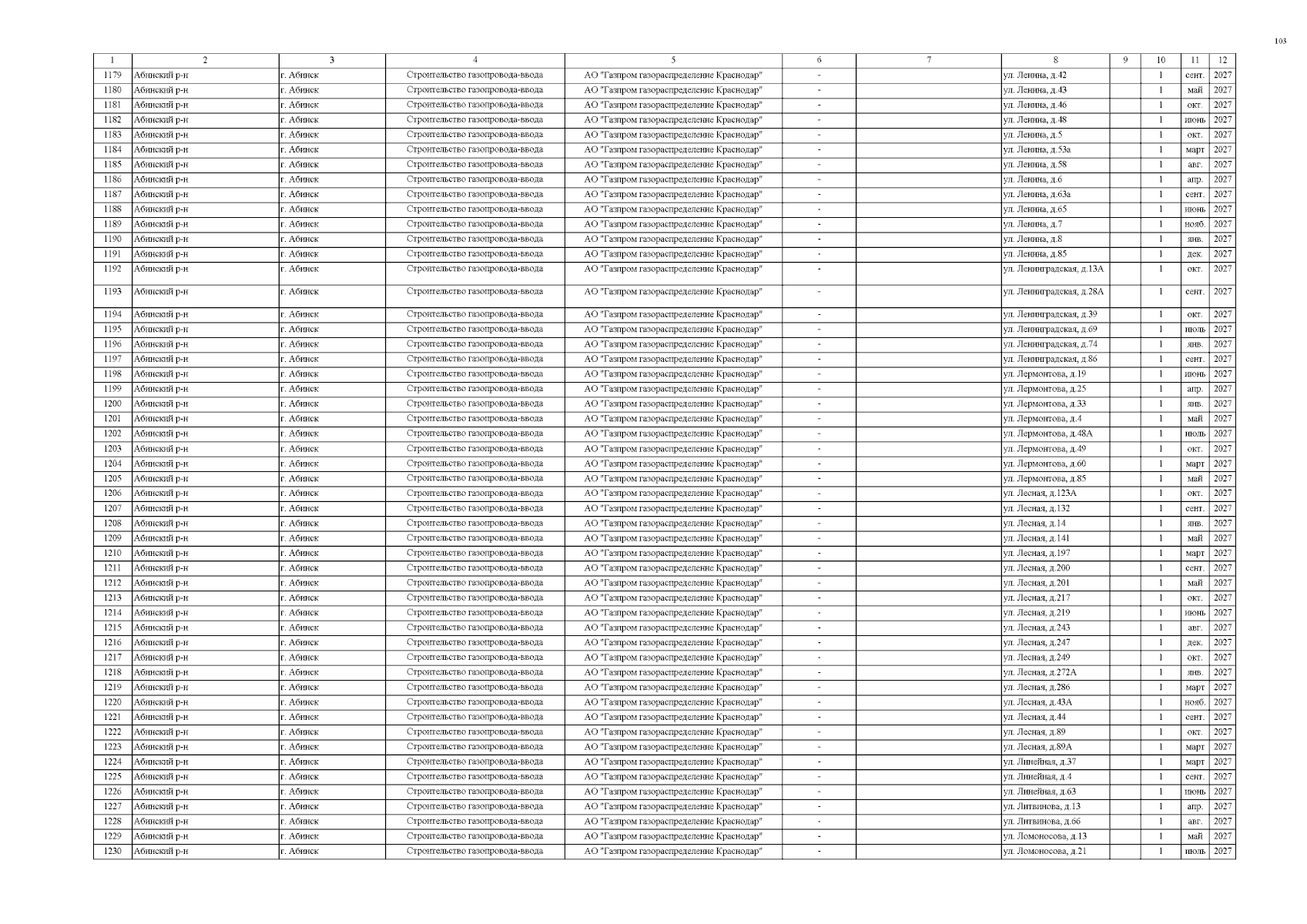 103

| 1 | 2 | 3 | 4 | 5 | 6 | 7 | 8 | 9 | 10 | 11 | 12 |
|---|---|---|---|---|---|---|---|---|---|---|---|
| 1179 | Абинский р-н | г. Абинск | Строительство газопровода-ввода | АО "Газпром газораспределение Краснодар" | - | | ул. Ленина, д.42 | | 1 | сент. | 2027 |
| 1180 | Абинский р-н | г. Абинск | Строительство газопровода-ввода | АО "Газпром газораспределение Краснодар" | - | | ул. Ленина, д.43 | | 1 | май | 2027 |
| 1181 | Абинский р-н | г. Абинск | Строительство газопровода-ввода | АО "Газпром газораспределение Краснодар" | - | | ул. Ленина, д.46 | | 1 | окт. | 2027 |
| 1182 | Абинский р-н | г. Абинск | Строительство газопровода-ввода | АО "Газпром газораспределение Краснодар" | - | | ул. Ленина, д.48 | | 1 | июнь | 2027 |
| 1183 | Абинский р-н | г. Абинск | Строительство газопровода-ввода | АО "Газпром газораспределение Краснодар" | - | | ул. Ленина, д.5 | | 1 | окт. | 2027 |
| 1184 | Абинский р-н | г. Абинск | Строительство газопровода-ввода | АО "Газпром газораспределение Краснодар" | - | | ул. Ленина, д.53а | | 1 | март | 2027 |
| 1185 | Абинский р-н | г. Абинск | Строительство газопровода-ввода | АО "Газпром газораспределение Краснодар" | - | | ул. Ленина, д.58 | | 1 | авг. | 2027 |
| 1186 | Абинский р-н | г. Абинск | Строительство газопровода-ввода | АО "Газпром газораспределение Краснодар" | - | | ул. Ленина, д.6 | | 1 | апр. | 2027 |
| 1187 | Абинский р-н | г. Абинск | Строительство газопровода-ввода | АО "Газпром газораспределение Краснодар" | - | | ул. Ленина, д.63а | | 1 | сент. | 2027 |
| 1188 | Абинский р-н | г. Абинск | Строительство газопровода-ввода | АО "Газпром газораспределение Краснодар" | - | | ул. Ленина, д.65 | | 1 | июнь | 2027 |
| 1189 | Абинский р-н | г. Абинск | Строительство газопровода-ввода | АО "Газпром газораспределение Краснодар" | - | | ул. Ленина, д.7 | | 1 | нояб. | 2027 |
| 1190 | Абинский р-н | г. Абинск | Строительство газопровода-ввода | АО "Газпром газораспределение Краснодар" | - | | ул. Ленина, д.8 | | 1 | янв. | 2027 |
| 1191 | Абинский р-н | г. Абинск | Строительство газопровода-ввода | АО "Газпром газораспределение Краснодар" | - | | ул. Ленина, д.85 | | 1 | дек. | 2027 |
| 1192 | Абинский р-н | г. Абинск | Строительство газопровода-ввода | АО "Газпром газораспределение Краснодар" | - | | ул. Ленинградская, д.13А | | 1 | окт. | 2027 |
| 1193 | Абинский р-н | г. Абинск | Строительство газопровода-ввода | АО "Газпром газораспределение Краснодар" | - | | ул. Ленинградская, д.28А | | 1 | сент. | 2027 |
| 1194 | Абинский р-н | г. Абинск | Строительство газопровода-ввода | АО "Газпром газораспределение Краснодар" | - | | ул. Ленинградская, д.39 | | 1 | окт. | 2027 |
| 1195 | Абинский р-н | г. Абинск | Строительство газопровода-ввода | АО "Газпром газораспределение Краснодар" | - | | ул. Ленинградская, д.69 | | 1 | июль | 2027 |
| 1196 | Абинский р-н | г. Абинск | Строительство газопровода-ввода | АО "Газпром газораспределение Краснодар" | - | | ул. Ленинградская, д.74 | | 1 | янв. | 2027 |
| 1197 | Абинский р-н | г. Абинск | Строительство газопровода-ввода | АО "Газпром газораспределение Краснодар" | - | | ул. Ленинградская, д.86 | | 1 | сент. | 2027 |
| 1198 | Абинский р-н | г. Абинск | Строительство газопровода-ввода | АО "Газпром газораспределение Краснодар" | - | | ул. Лермонтова, д.19 | | 1 | июнь | 2027 |
| 1199 | Абинский р-н | г. Абинск | Строительство газопровода-ввода | АО "Газпром газораспределение Краснодар" | - | | ул. Лермонтова, д.25 | | 1 | апр. | 2027 |
| 1200 | Абинский р-н | г. Абинск | Строительство газопровода-ввода | АО "Газпром газораспределение Краснодар" | - | | ул. Лермонтова, д.33 | | 1 | янв. | 2027 |
| 1201 | Абинский р-н | г. Абинск | Строительство газопровода-ввода | АО "Газпром газораспределение Краснодар" | - | | ул. Лермонтова, д.4 | | 1 | май | 2027 |
| 1202 | Абинский р-н | г. Абинск | Строительство газопровода-ввода | АО "Газпром газораспределение Краснодар" | - | | ул. Лермонтова, д.48А | | 1 | июль | 2027 |
| 1203 | Абинский р-н | г. Абинск | Строительство газопровода-ввода | АО "Газпром газораспределение Краснодар" | - | | ул. Лермонтова, д.49 | | 1 | окт. | 2027 |
| 1204 | Абинский р-н | г. Абинск | Строительство газопровода-ввода | АО "Газпром газораспределение Краснодар" | - | | ул. Лермонтова, д.60 | | 1 | март | 2027 |
| 1205 | Абинский р-н | г. Абинск | Строительство газопровода-ввода | АО "Газпром газораспределение Краснодар" | - | | ул. Лермонтова, д.85 | | 1 | май | 2027 |
| 1206 | Абинский р-н | г. Абинск | Строительство газопровода-ввода | АО "Газпром газораспределение Краснодар" | - | | ул. Лесная, д.123А | | 1 | окт. | 2027 |
| 1207 | Абинский р-н | г. Абинск | Строительство газопровода-ввода | АО "Газпром газораспределение Краснодар" | - | | ул. Лесная, д.132 | | 1 | сент. | 2027 |
| 1208 | Абинский р-н | г. Абинск | Строительство газопровода-ввода | АО "Газпром газораспределение Краснодар" | - | | ул. Лесная, д.14 | | 1 | янв. | 2027 |
| 1209 | Абинский р-н | г. Абинск | Строительство газопровода-ввода | АО "Газпром газораспределение Краснодар" | - | | ул. Лесная, д.141 | | 1 | май | 2027 |
| 1210 | Абинский р-н | г. Абинск | Строительство газопровода-ввода | АО "Газпром газораспределение Краснодар" | - | | ул. Лесная, д.197 | | 1 | март | 2027 |
| 1211 | Абинский р-н | г. Абинск | Строительство газопровода-ввода | АО "Газпром газораспределение Краснодар" | - | | ул. Лесная, д.200 | | 1 | сент. | 2027 |
| 1212 | Абинский р-н | г. Абинск | Строительство газопровода-ввода | АО "Газпром газораспределение Краснодар" | - | | ул. Лесная, д.201 | | 1 | май | 2027 |
| 1213 | Абинский р-н | г. Абинск | Строительство газопровода-ввода | АО "Газпром газораспределение Краснодар" | - | | ул. Лесная, д.217 | | 1 | окт. | 2027 |
| 1214 | Абинский р-н | г. Абинск | Строительство газопровода-ввода | АО "Газпром газораспределение Краснодар" | - | | ул. Лесная, д.219 | | 1 | июнь | 2027 |
| 1215 | Абинский р-н | г. Абинск | Строительство газопровода-ввода | АО "Газпром газораспределение Краснодар" | - | | ул. Лесная, д.243 | | 1 | авг. | 2027 |
| 1216 | Абинский р-н | г. Абинск | Строительство газопровода-ввода | АО "Газпром газораспределение Краснодар" | - | | ул. Лесная, д.247 | | 1 | дек. | 2027 |
| 1217 | Абинский р-н | г. Абинск | Строительство газопровода-ввода | АО "Газпром газораспределение Краснодар" | - | | ул. Лесная, д.249 | | 1 | окт. | 2027 |
| 1218 | Абинский р-н | г. Абинск | Строительство газопровода-ввода | АО "Газпром газораспределение Краснодар" | - | | ул. Лесная, д.272А | | 1 | янв. | 2027 |
| 1219 | Абинский р-н | г. Абинск | Строительство газопровода-ввода | АО "Газпром газораспределение Краснодар" | - | | ул. Лесная, д.286 | | 1 | март | 2027 |
| 1220 | Абинский р-н | г. Абинск | Строительство газопровода-ввода | АО "Газпром газораспределение Краснодар" | - | | ул. Лесная, д.43А | | 1 | нояб. | 2027 |
| 1221 | Абинский р-н | г. Абинск | Строительство газопровода-ввода | АО "Газпром газораспределение Краснодар" | - | | ул. Лесная, д.44 | | 1 | сент. | 2027 |
| 1222 | Абинский р-н | г. Абинск | Строительство газопровода-ввода | АО "Газпром газораспределение Краснодар" | - | | ул. Лесная, д.89 | | 1 | окт. | 2027 |
| 1223 | Абинский р-н | г. Абинск | Строительство газопровода-ввода | АО "Газпром газораспределение Краснодар" | - | | ул. Лесная, д.89А | | 1 | март | 2027 |
| 1224 | Абинский р-н | г. Абинск | Строительство газопровода-ввода | АО "Газпром газораспределение Краснодар" | - | | ул. Линейная, д.37 | | 1 | март | 2027 |
| 1225 | Абинский р-н | г. Абинск | Строительство газопровода-ввода | АО "Газпром газораспределение Краснодар" | - | | ул. Линейная, д.4 | | 1 | сент. | 2027 |
| 1226 | Абинский р-н | г. Абинск | Строительство газопровода-ввода | АО "Газпром газораспределение Краснодар" | - | | ул. Линейная, д.63 | | 1 | июнь | 2027 |
| 1227 | Абинский р-н | г. Абинск | Строительство газопровода-ввода | АО "Газпром газораспределение Краснодар" | - | | ул. Литвинова, д.13 | | 1 | апр. | 2027 |
| 1228 | Абинский р-н | г. Абинск | Строительство газопровода-ввода | АО "Газпром газораспределение Краснодар" | - | | ул. Литвинова, д.66 | | 1 | авг. | 2027 |
| 1229 | Абинский р-н | г. Абинск | Строительство газопровода-ввода | АО "Газпром газораспределение Краснодар" | - | | ул. Ломоносова, д.13 | | 1 | май | 2027 |
| 1230 | Абинский р-н | г. Абинск | Строительство газопровода-ввода | АО "Газпром газораспределение Краснодар" | - | | ул. Ломоносова, д.21 | | 1 | июль | 2027 |